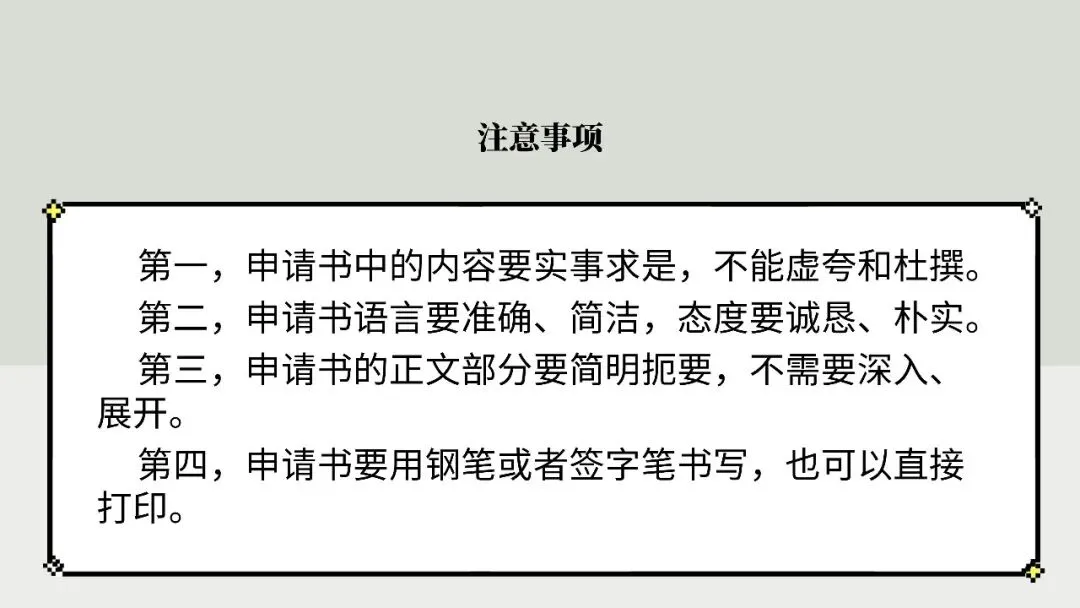 注意事项

第一，申请书中的内容要实事求是，不能虚夸和杜撰。

第二，申请书语言要准确、简洁，态度要诚恳、朴实。

第三，申请书的正文部分要简明扼要，不需要深入、展开。

第四，申请书要用钢笔或者签字笔书写，也可以直接打印。